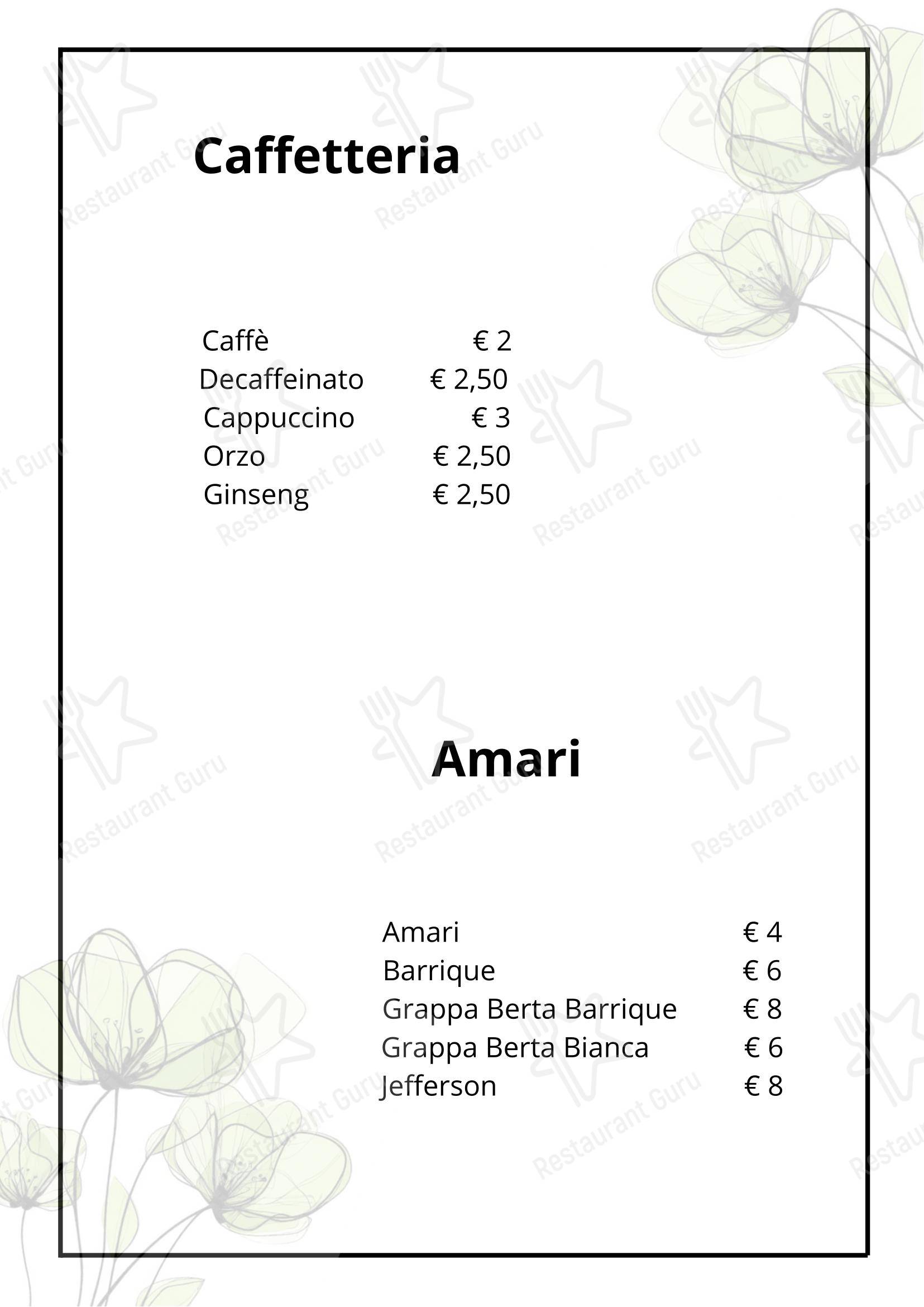 Caffetteria

Caffè € 2
Decaffeinato € 2,50
Cappuccino € 3
Orzo € 2,50
Ginseng € 2,50

Amari

Amari € 4
Barrique € 6
Grappa Berta Barrique € 8
Grappa Berta Bianca € 6
Jefferson € 8

Restaurant Guru